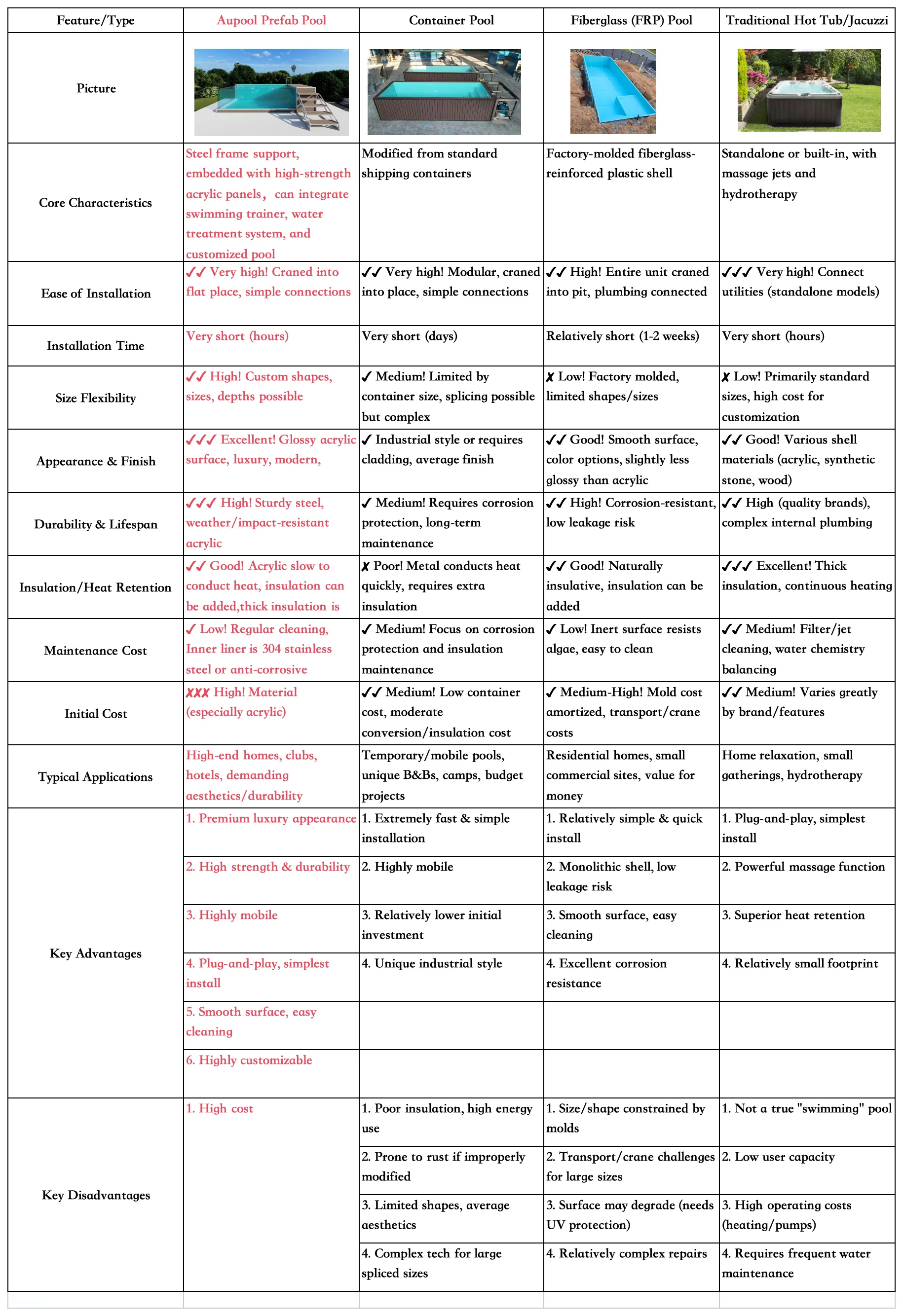 | Feature/Type | Aupool Prefab Pool | Container Pool | Fiberglass (FRP) Pool | Traditional Hot Tub/Jacuzzi |
|---|---|---|---|---|
| Picture | | | | |
| Core Characteristics | Steel frame support, embedded with high-strength acrylic panels， can integrate swimming trainer, water treatment system, and customized pool | Modified from standard shipping containers | Factory-molded fiberglass-reinforced plastic shell | Standalone or built-in, with massage jets and hydrotherapy |
| Ease of Installation | ✓✓ Very high! Craned into flat place, simple connections | ✓✓ Very high! Modular, craned into place, simple connections | ✓✓ High! Entire unit craned into pit, plumbing connected | ✓✓✓ Very high! Connect utilities (standalone models) |
| Installation Time | Very short (hours) | Very short (days) | Relatively short (1-2 weeks) | Very short (hours) |
| Size Flexibility | ✓✓ High! Custom shapes, sizes, depths possible | ✓ Medium! Limited by container size, splicing possible but complex | ✗ Low! Factory molded, limited shapes/sizes | ✗ Low! Primarily standard sizes, high cost for customization |
| Appearance & Finish | ✓✓✓ Excellent! Glossy acrylic surface, luxury, modern, | ✓ Industrial style or requires cladding, average finish | ✓✓ Good! Smooth surface, color options, slightly less glossy than acrylic | ✓✓ Good! Various shell materials (acrylic, synthetic stone, wood) |
| Durability & Lifespan | ✓✓✓ High! Sturdy steel, weather/impact-resistant acrylic | ✓ Medium! Requires corrosion protection, long-term maintenance | ✓✓ High! Corrosion-resistant, low leakage risk | ✓✓ High (quality brands), complex internal plumbing |
| Insulation/Heat Retention | ✓✓ Good! Acrylic slow to conduct heat, insulation can be added,thick insulation is | ✗ Poor! Metal conducts heat quickly, requires extra insulation | ✓✓ Good! Naturally insulative, insulation can be added | ✓✓✓ Excellent! Thick insulation, continuous heating |
| Maintenance Cost | ✓ Low! Regular cleaning, Inner liner is 304 stainless steel or anti-corrosive | ✓ Medium! Focus on corrosion protection and insulation maintenance | ✓ Low! Inert surface resists algae, easy to clean | ✓✓ Medium! Filter/jet cleaning, water chemistry balancing |
| Initial Cost | ✗✗✗ High! Material (especially acrylic) | ✓✓ Medium! Low container cost, moderate conversion/insulation cost | ✓ Medium-High! Mold cost amortized, transport/crane costs | ✓✓ Medium! Varies greatly by brand/features |
| Typical Applications | High-end homes, clubs, hotels, demanding aesthetics/durability | Temporary/mobile pools, unique B&Bs, camps, budget projects | Residential homes, small commercial sites, value for money | Home relaxation, small gatherings, hydrotherapy |
| Key Advantages | 1. Premium luxury appearance | 1. Extremely fast & simple installation | 1. Relatively simple & quick install | 1. Plug-and-play, simplest install |
| | 2. High strength & durability | 2. Highly mobile | 2. Monolithic shell, low leakage risk | 2. Powerful massage function |
| | 3. Highly mobile | 3. Relatively lower initial investment | 3. Smooth surface, easy cleaning | 3. Superior heat retention |
| | 4. Plug-and-play, simplest install | 4. Unique industrial style | 4. Excellent corrosion resistance | 4. Relatively small footprint |
| | 5. Smooth surface, easy cleaning | | | |
| | 6. Highly customizable | | | |
| Key Disadvantages | 1. High cost | 1. Poor insulation, high energy use | 1. Size/shape constrained by molds | 1. Not a true "swimming" pool |
| | | 2. Prone to rust if improperly modified | 2. Transport/crane challenges for large sizes | 2. Low user capacity |
| | | 3. Limited shapes, average aesthetics | 3. Surface may degrade (needs UV protection) | 3. High operating costs (heating/pumps) |
| | | 4. Complex tech for large spliced sizes | 4. Relatively complex repairs | 4. Requires frequent water maintenance |